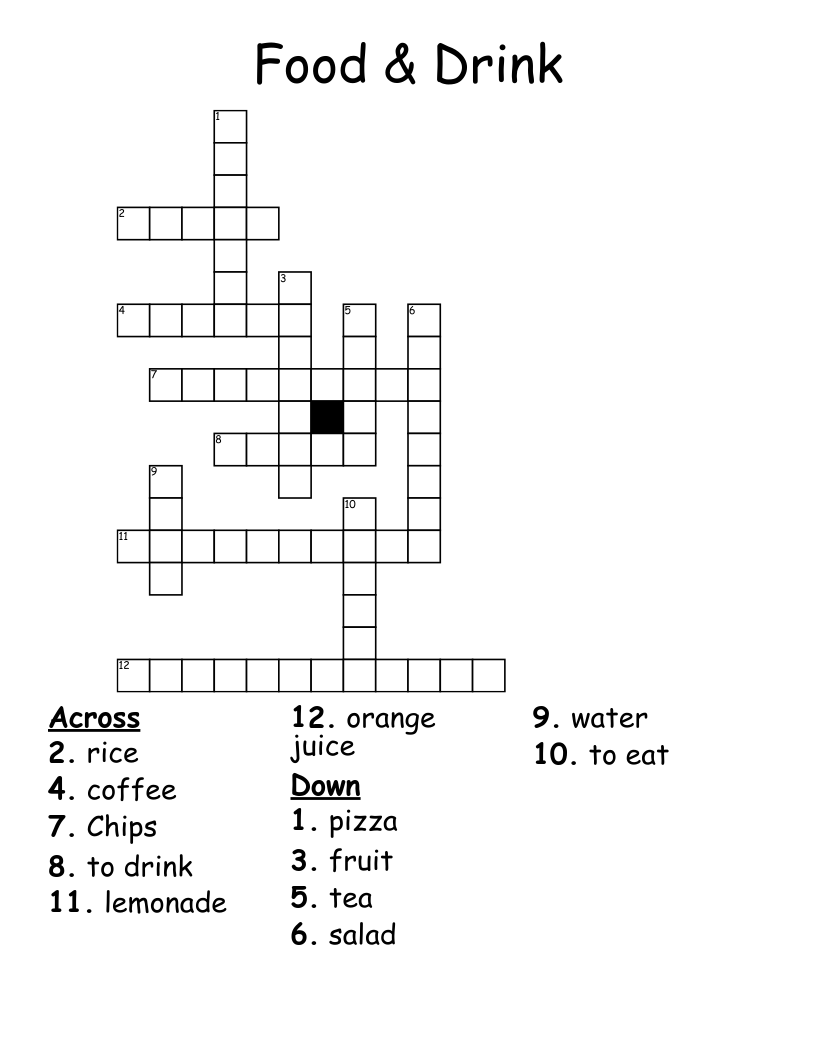 Food & Drink

1
2
3
4
5
6
7
8
9
10
11
12

Across
2. rice
4. coffee
7. Chips
8. to drink
11. lemonade
12. orange juice

Down
1. pizza
3. fruit
5. tea
6. salad
9. water
10. to eat